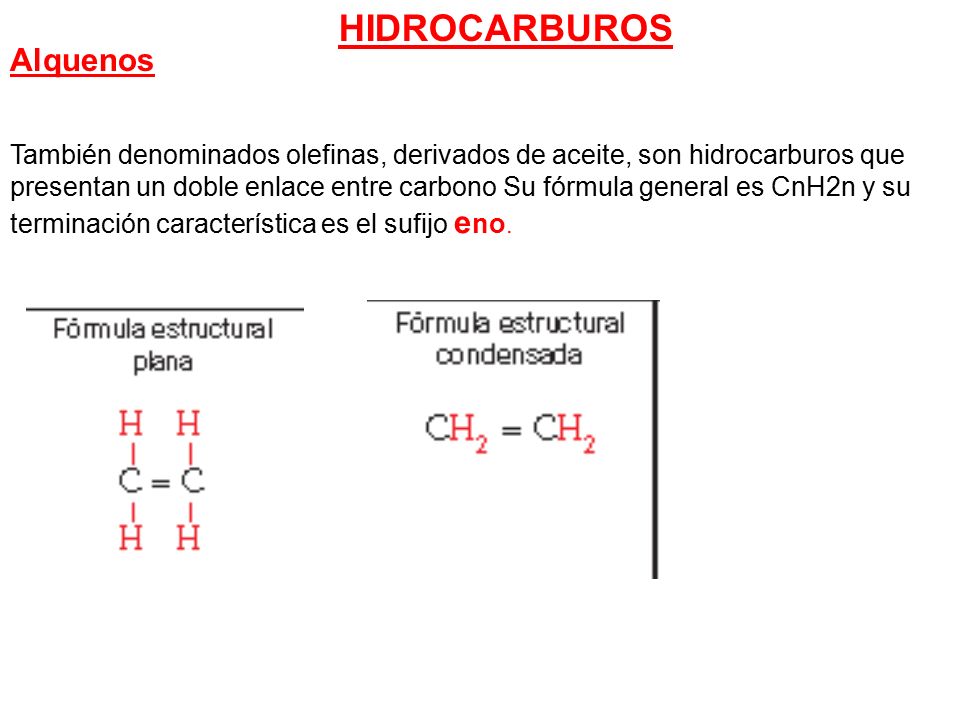 HIDROCARBUROS

Alquenos

También denominados olefinas, derivados de aceite, son hidrocarburos que presentan un doble enlace entre carbono Su fórmula general es CnH2n y su terminación característica es el sufijo eno.

Fórmula estructural plana

H H
| |
C = C
| |
H H

Fórmula estructural condensada

$CH_2 = CH_2$